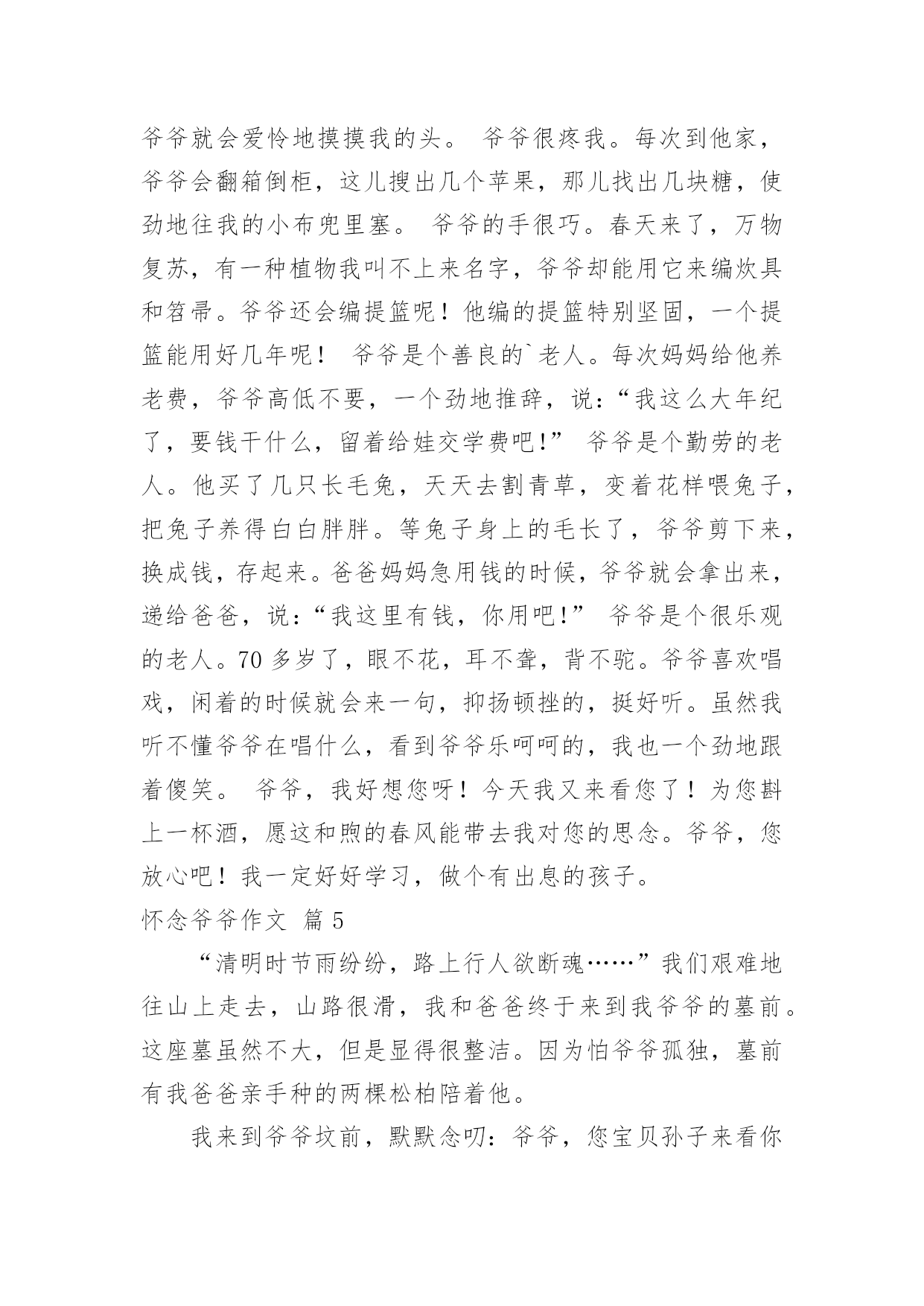 爷爷就会爱怜地摸摸我的头。 爷爷很疼我。每次到他家，爷爷会翻箱倒柜，这儿搜出几个苹果，那儿找出几块糖，使劲地往我的小布兜里塞。 爷爷的手很巧。春天来了，万物复苏，有一种植物我叫不上来名字，爷爷却能用它来编炊具和笤帚。爷爷还会编提篮呢！他编的提篮特别坚固，一个提篮能用好几年呢！ 爷爷是个善良的`老人。每次妈妈给他养老费，爷爷高低不要，一个劲地推辞，说：“我这么大年纪了，要钱干什么，留着给娃交学费吧!” 爷爷是个勤劳的老人。他买了几只长毛兔，天天去割青草，变着花样喂兔子，把兔子养得白白胖胖。等兔子身上的毛长了，爷爷剪下来，换成钱，存起来。爸爸妈妈急用钱的时候，爷爷就会拿出来，递给爸爸，说：“我这里有钱，你用吧!” 爷爷是个很乐观的老人。70 多岁了，眼不花，耳不聋，背不驼。爷爷喜欢唱戏，闲着的时候就会来一句，抑扬顿挫的，挺好听。虽然我听不懂爷爷在唱什么，看到爷爷乐呵呵的，我也一个劲地跟着傻笑。 爷爷，我好想您呀！今天我又来看您了！为您斟上一杯酒，愿这和煦的春风能带去我对您的思念。爷爷，您放心吧！我一定好好学习，做个有出息的孩子。

怀念爷爷作文 篇 5

“清明时节雨纷纷，路上行人欲断魂……”我们艰难地往山上走去，山路很滑，我和爸爸终于来到我爷爷的墓前。这座墓虽然不大，但是显得很整洁。因为怕爷爷孤独，墓前有我爸爸亲手种的两棵松柏陪着他。

我来到爷爷坟前，默默念叨：爷爷，您宝贝孙子来看你